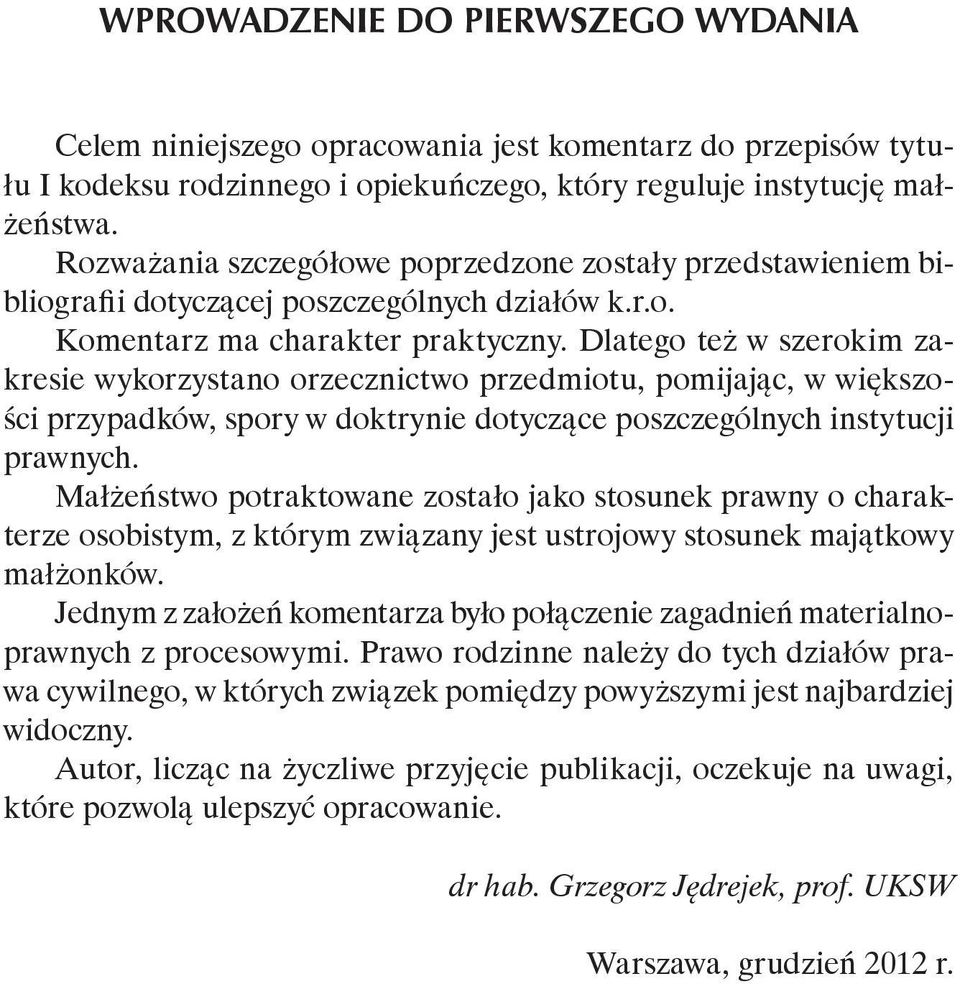 WPROWADZENIE DO PIERWSZEGO WYDANIA

Celem niniejszego opracowania jest komentarz do przepisów tytułu I kodeksu rodzinnego i opiekuńczego, który reguluje instytucję małżeństwa.

Rozważania szczegółowe poprzedzone zostały przedstawieniem bibliografii dotyczącej poszczególnych działów k.r.o.

Komentarz ma charakter praktyczny. Dlatego też w szerokim zakresie wykorzystano orzecznictwo przedmiotu, pomijając, w większości przypadków, spory w doktrynie dotyczące poszczególnych instytucji prawnych.

Małżeństwo potraktowane zostało jako stosunek prawny o charakterze osobistym, z którym związany jest ustrojowy stosunek majątkowy małżonków.

Jednym z założeń komentarza było połączenie zagadnień materialnoprawnych z procesowymi. Prawo rodzinne należy do tych działów prawa cywilnego, w których związek pomiędzy powyższymi jest najbardziej widoczny.

Autor, licząc na życzliwe przyjęcie publikacji, oczekuje na uwagi, które pozwolą ulepszyć opracowanie.

dr hab. Grzegorz Jędrejek, prof. UKSW

Warszawa, grudzień 2012 r.